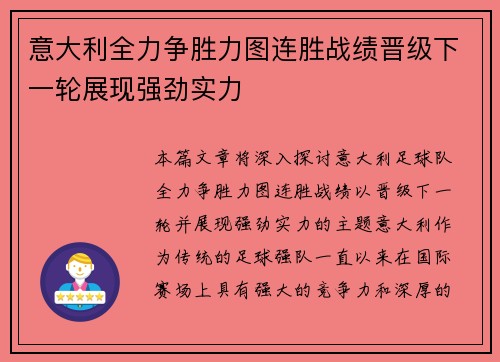 意大利全力争胜力图连胜战绩晋级下一轮展现强劲实力

本篇文章将深入探讨意大利足球队全力争胜力图连胜战绩以晋级下一轮并展现强劲实力的主题意大利作为传统的足球强队一直以来在国际赛场上具有强大的竞争力和深厚的